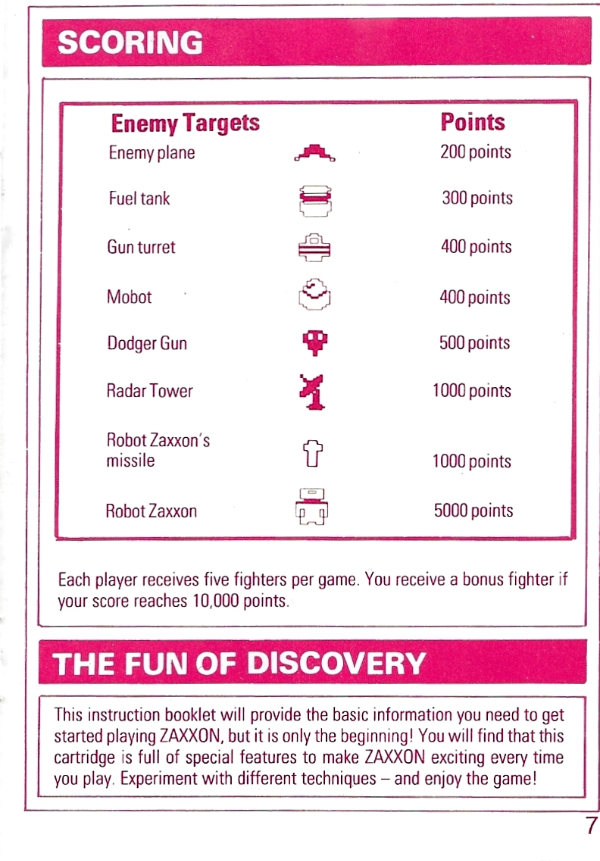 SCORING

| Enemy Targets | Points |
|---|---|
| Enemy plane | 200 points |
| Fuel tank | 300 points |
| Gun turret | 400 points |
| Mobot | 400 points |
| Dodger Gun | 500 points |
| Radar Tower | 1000 points |
| Robot Zaxxon's missile | 1000 points |
| Robot Zaxxon | 5000 points |

Each player receives five fighters per game. You receive a bonus fighter if your score reaches 10,000 points.

THE FUN OF DISCOVERY

This instruction booklet will provide the basic information you need to get started playing ZAXXON, but it is only the beginning! You will find that this cartridge is full of special features to make ZAXXON exciting every time you play. Experiment with different techniques – and enjoy the game!

7